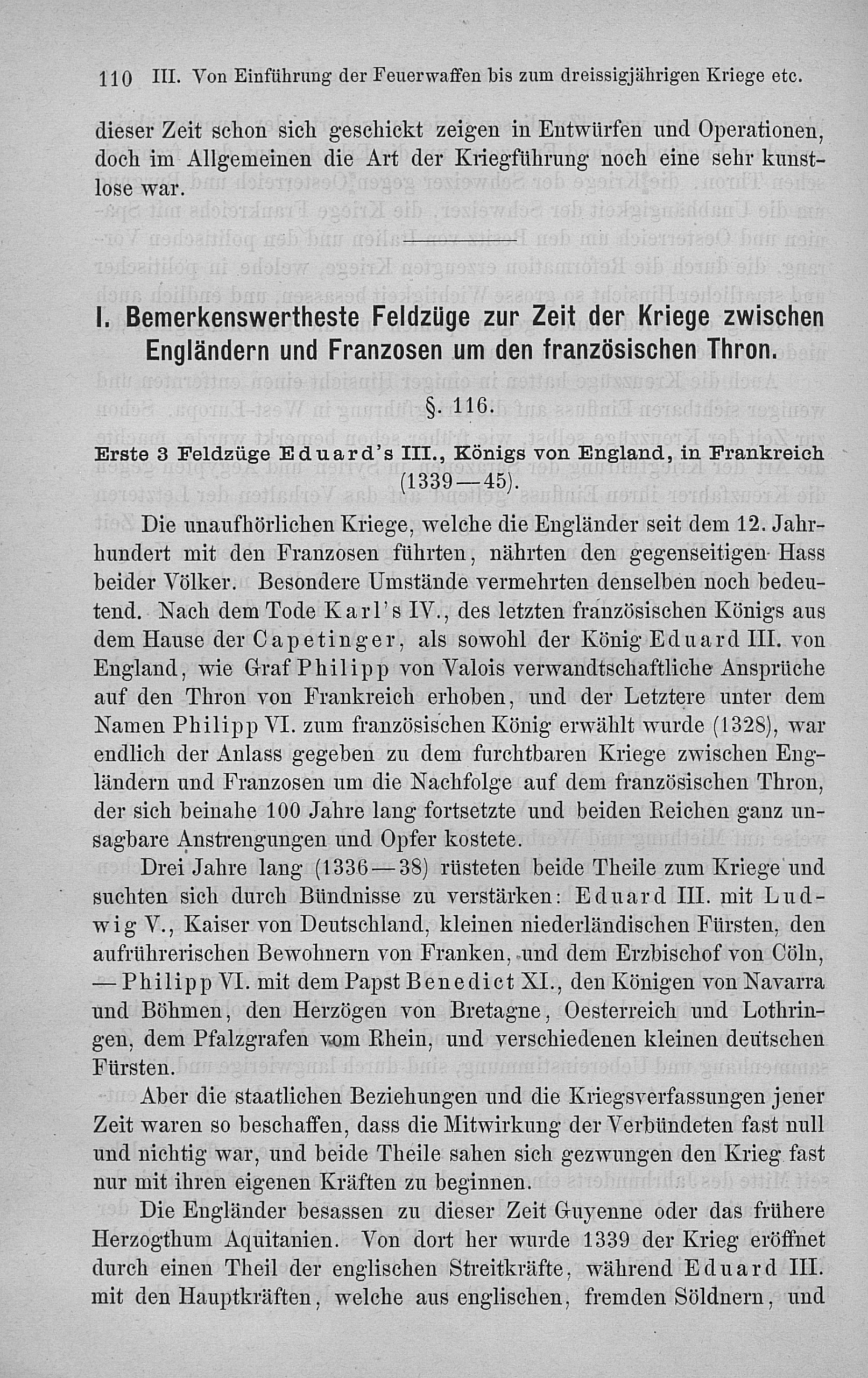 110 III. Von Einführung der Feuerwaffen bis zum dreissigjährigen Kriege etc.

dieser Zeit schon sich geschickt zeigen in Entwürfen und Operationen, doch im Allgemeinen die Art der Kriegführung noch eine sehr kunstlose war.

I. Bemerkenswertheste Feldzüge zur Zeit der Kriege zwischen Engländern und Franzosen um den französischen Thron.

§. 116.

Erste 3 Feldzüge Eduard's III., Königs von England, in Frankreich (1339—45).

Die unaufhörlichen Kriege, welche die Engländer seit dem 12. Jahrhundert mit den Franzosen führten, nährten den gegenseitigen Hass beider Völker. Besondere Umstände vermehrten denselben noch bedeutend. Nach dem Tode Karl's IV., des letzten französischen Königs aus dem Hause der Capetinger, als sowohl der König Eduard III. von England, wie Graf Philipp von Valois verwandtschaftliche Ansprüche auf den Thron von Frankreich erhoben, und der Letztere unter dem Namen Philipp VI. zum französischen König erwählt wurde (1328), war endlich der Anlass gegeben zu dem furchtbaren Kriege zwischen Engländern und Franzosen um die Nachfolge auf dem französischen Thron, der sich beinahe 100 Jahre lang fortsetzte und beiden Reichen ganz unsagbare Anstrengungen und Opfer kostete.

Drei Jahre lang (1336—38) rüsteten beide Theile zum Kriege und suchten sich durch Bündnisse zu verstärken: Eduard III. mit Ludwig V., Kaiser von Deutschland, kleinen niederländischen Fürsten, den aufrührerischen Bewohnern von Franken, und dem Erzbischof von Cöln, — Philipp VI. mit dem Papst Benedict XI., den Königen von Navarra und Böhmen, den Herzögen von Bretagne, Oesterreich und Lothringen, dem Pfalzgrafen vom Rhein, und verschiedenen kleinen deutschen Fürsten.

Aber die staatlichen Beziehungen und die Kriegsverfassungen jener Zeit waren so beschaffen, dass die Mitwirkung der Verbündeten fast null und nichtig war, und beide Theile sahen sich gezwungen den Krieg fast nur mit ihren eigenen Kräften zu beginnen.

Die Engländer besassen zu dieser Zeit Guyenne oder das frühere Herzogthum Aquitanien. Von dort her wurde 1339 der Krieg eröffnet durch einen Theil der englischen Streitkräfte, während Eduard III. mit den Hauptkräften, welche aus englischen, fremden Söldnern, und